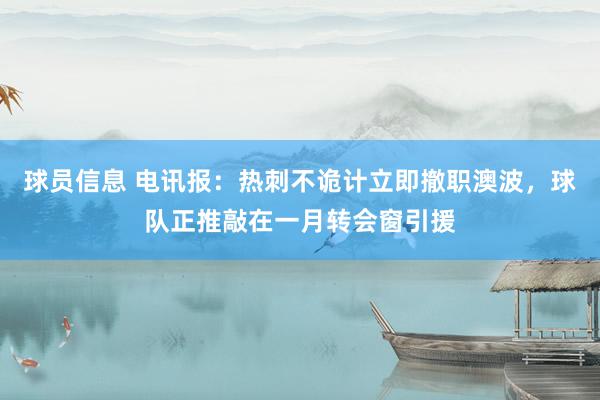 球员信息 电讯报：热刺不诡计立即撤职澳波，球队正推敲在一月转会窗引援